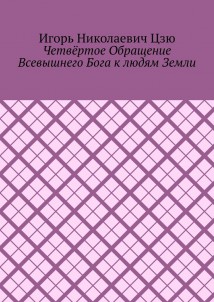 Игорь Николаевич Цзю
Четвёртое Обращение Всевышнего Бога к людям Земли